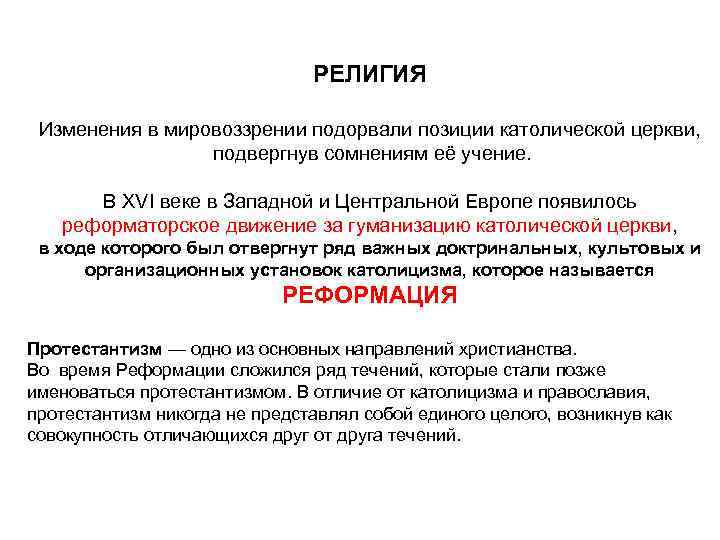 РЕЛИГИЯ

Изменения в мировоззрении подорвали позиции католической церкви, подвергнув сомнениям её учение.

В XVI веке в Западной и Центральной Европе появилось реформаторское движение за гуманизацию католической церкви, в ходе которого был отвергнут ряд важных доктринальных, культовых и организационных установок католицизма, которое называется

РЕФОРМАЦИЯ

Протестантизм — одно из основных направлений христианства.
Во время Реформации сложился ряд течений, которые стали позже именоваться протестантизмом. В отличие от католицизма и православия, протестантизм никогда не представлял собой единого целого, возникнув как совокупность отличающихся друг от друга течений.